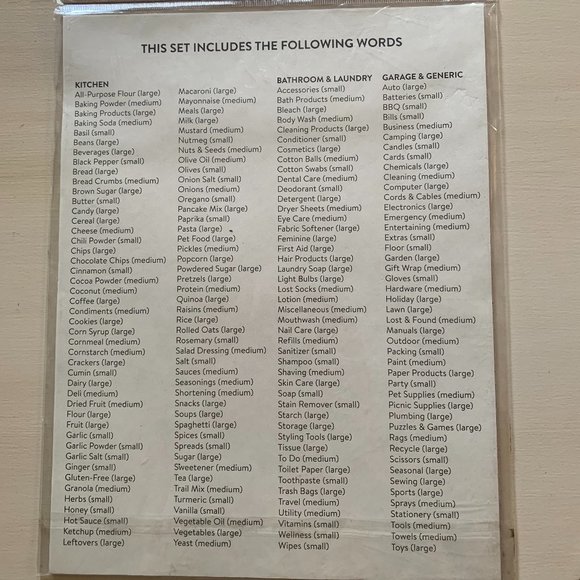 THIS SET INCLUDES THE FOLLOWING WORDS

KITCHEN
All-Purpose Flour (large)
Baking Powder (medium)
Baking Products (large)
Baking Soda (medium)
Basil (small)
Beans (large)
Beverages (large)
Black Pepper (small)
Bread (large)
Bread Crumbs (medium)
Brown Sugar (large)
Butter (small)
Candy (large)
Cereal (large)
Cheese (medium)
Chili Powder (small)
Chips (large)
Chocolate Chips (medium)
Cinnamon (small)
Cocoa Powder (medium)
Coconut (medium)
Coffee (large)
Condiments (medium)
Cookies (large)
Corn Syrup (large)
Cornmeal (medium)
Cornstarch (medium)
Crackers (large)
Cumin (small)
Dairy (large)
Deli (medium)
Dried Fruit (medium)
Flour (large)
Fruit (large)
Garlic (small)
Garlic Powder (small)
Garlic Salt (small)
Ginger (small)
Gluten-Free (large)
Granola (medium)
Herbs (small)
Honey (small)
Hot Sauce (small)
Ketchup (medium)
Leftovers (large)

Macaroni (large)
Mayonnaise (medium)
Meals (large)
Milk (large)
Mustard (medium)
Nutmeg (small)
Nuts & Seeds (medium)
Olive Oil (medium)
Olives (small)
Onion Salt (small)
Onions (medium)
Oregano (small)
Pancake Mix (large)
Paprika (small)
Pasta (large)
Pet Food (large)
Pickles (medium)
Popcorn (large)
Powdered Sugar (large)
Pretzels (large)
Protein (medium)
Quinoa (large)
Raisins (medium)
Rice (large)
Rolled Oats (large)
Rosemary (small)
Salad Dressing (medium)
Salt (small)
Sauces (medium)
Seasonings (medium)
Shortening (medium)
Snacks (large)
Soups (large)
Spaghetti (large)
Spices (small)
Spreads (small)
Sugar (large)
Sweetener (medium)
Tea (large)
Trail Mix (medium)
Turmeric (small)
Vanilla (small)
Vegetable Oil (medium)
Vegetables (large)
Yeast (medium)

BATHROOM & LAUNDRY
Accessories (small)
Bath Products (medium)
Bleach (large)
Body Wash (medium)
Cleaning Products (large)
Conditioner (small)
Cosmetics (large)
Cotton Balls (medium)
Cotton Swabs (small)
Dental Care (medium)
Deodorant (small)
Detergent (large)
Dryer Sheets (medium)
Eye Care (medium)
Fabric Softener (large)
Feminine (large)
First Aid (large)
Hair Products (large)
Laundry Soap (large)
Light Bulbs (large)
Lost Socks (medium)
Lotion (medium)
Miscellaneous (medium)
Mouthwash (medium)
Nail Care (large)
Refills (medium)
Sanitizer (small)
Shampoo (small)
Shaving (medium)
Skin Care (large)
Soap (small)
Stain Remover (small)
Starch (large)
Storage (large)
Styling Tools (large)
Tissue (large)
To Do (medium)
Toilet Paper (large)
Toothpaste (small)
Trash Bags (large)
Travel (medium)
Utility (medium)
Vitamins (small)
Wellness (small)
Wipes (small)

GARAGE & GENERIC
Auto (large)
Batteries (small)
BBQ (small)
Bills (small)
Business (medium)
Camping (large)
Candles (small)
Cards (small)
Chemicals (large)
Cleaning (medium)
Computer (large)
Cords & Cables (medium)
Electronics (large)
Emergency (medium)
Entertaining (medium)
Extras (small)
Floor (small)
Garden (large)
Gift Wrap (medium)
Gloves (small)
Hardware (medium)
Holiday (large)
Lawn (large)
Lost & Found (medium)
Manuals (large)
Outdoor (medium)
Packing (small)
Paint (medium)
Paper Products (large)
Party (small)
Pet Supplies (medium)
Picnic Supplies (large)
Plumbing (large)
Puzzles & Games (large)
Rags (medium)
Recycle (large)
Scissors (small)
Seasonal (large)
Sewing (large)
Sports (large)
Sprays (medium)
Stationery (small)
Tools (medium)
Towels (medium)
Toys (large)